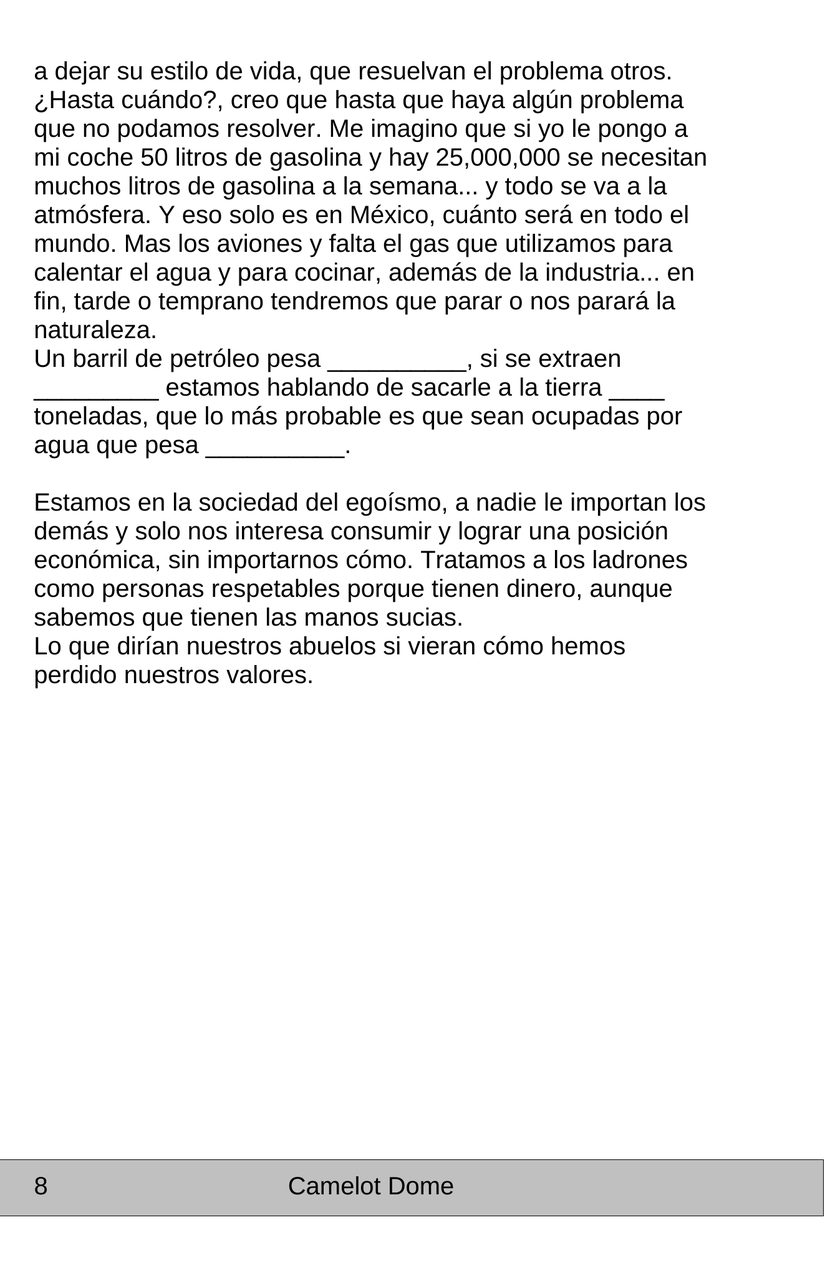 a dejar su estilo de vida, que resuelvan el problema otros. ¿Hasta cuándo?, creo que hasta que haya algún problema que no podamos resolver. Me imagino que si yo le pongo a mi coche 50 litros de gasolina y hay 25,000,000 se necesitan muchos litros de gasolina a la semana... y todo se va a la atmósfera. Y eso solo es en México, cuánto será en todo el mundo. Mas los aviones y falta el gas que utilizamos para calentar el agua y para cocinar, además de la industria... en fin, tarde o temprano tendremos que parar o nos parará la naturaleza.

Un barril de petróleo pesa ____, si se extraen ____ estamos hablando de sacarle a la tierra ____ toneladas, que lo más probable es que sean ocupadas por agua que pesa ____.

Estamos en la sociedad del egoísmo, a nadie le importan los demás y solo nos interesa consumir y lograr una posición económica, sin importarnos cómo. Tratamos a los ladrones como personas respetables porque tienen dinero, aunque sabemos que tienen las manos sucias.

Lo que dirían nuestros abuelos si vieran cómo hemos perdido nuestros valores.

8 Camelot Dome